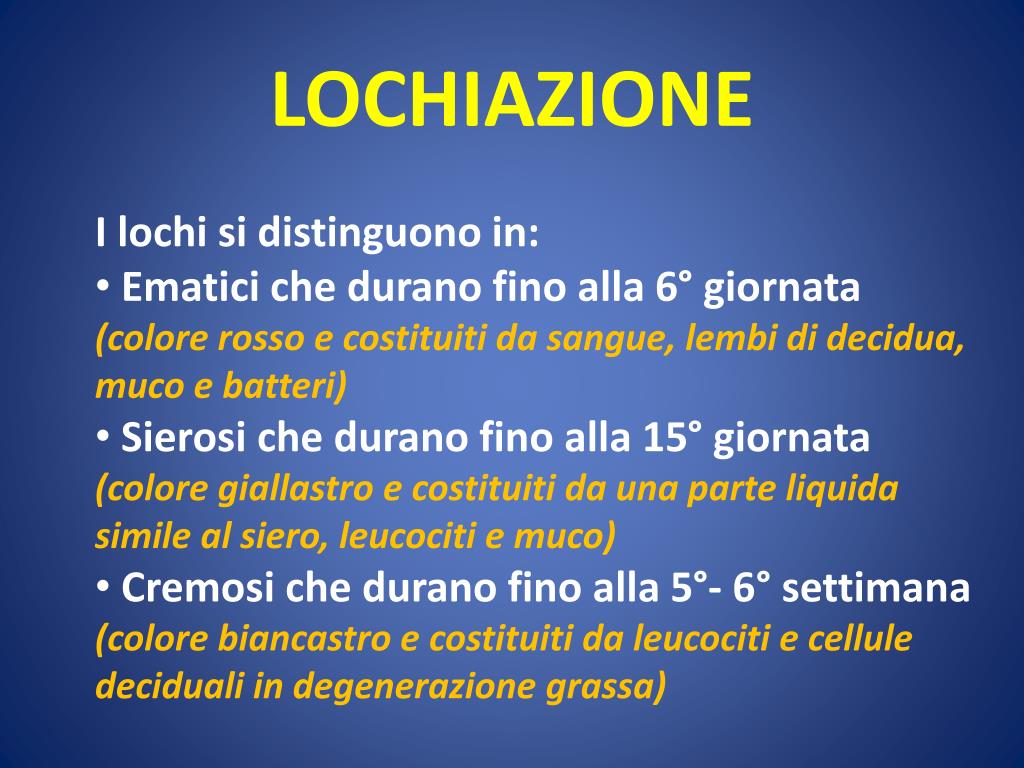 LOCHIAZIONE

I lochi si distinguono in:
• Ematici che durano fino alla 6° giornata (colore rosso e costituiti da sangue, lembi di decidua, muco e batteri)
• Sierosi che durano fino alla 15° giornata (colore giallastro e costituiti da una parte liquida simile al siero, leucociti e muco)
• Cremosi che durano fino alla 5°- 6° settimana (colore biancastro e costituiti da leucociti e cellule deciduali in degenerazione grassa)